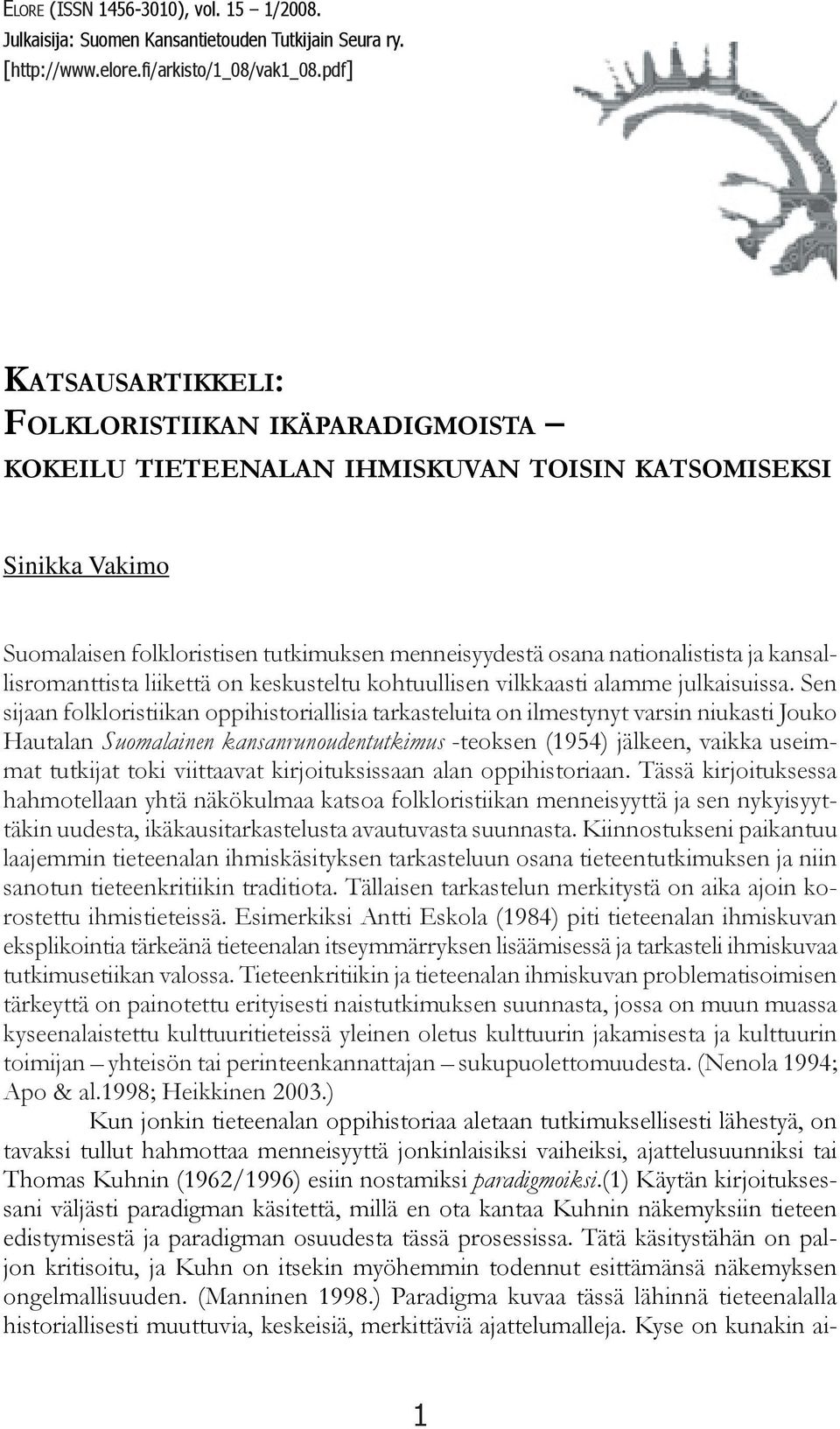 ELORE (ISSN 1456-3010), vol. 15 – 1/2008.
Julkaisija: Suomen Kansantietouden Tutkijain Seura ry.
[http://www.elore.fi/arkisto/1_08/vak1_08.pdf]

KATSAUSARTIKKELI:
FOLKLORISTIIKAN IKÄPARADIGMOISTA –
KOKEILU TIETEENALAN IHMISKUVAN TOISIN KATSOMISEKSI

Sinikka Vakimo

Suomalaisen folkloristisen tutkimuksen menneisyydestä osana nationalistista ja kansallisromanttista liikettä on keskusteltu kohtuullisen vilkkaasti alamme julkaisuissa. Sen sijaan folkloristiikan oppihistoriallisia tarkasteluita on ilmestynyt varsin niukasti Jouko Hautalan Suomalainen kansanrunoudentutkimus -teoksen (1954) jälkeen, vaikka useimmat tutkijat toki viittaavat kirjoituksissaan alan oppihistoriaan. Tässä kirjoituksessa hahmotellaan yhtä näkökulmaa katsoa folkloristiikan menneisyyttä ja sen nykyisyyttäkin uudesta, ikäkausitarkastelusta avautuvasta suunnasta. Kiinnostukseni paikantuu laajemmin tieteenalan ihmiskäsityksen tarkasteluun osana tieteentutkimuksen ja niin sanotun tieteenkritiikin traditiota. Tällaisen tarkastelun merkitystä on aika ajoin korostettu ihmistieteissä. Esimerkiksi Antti Eskola (1984) piti tieteenalan ihmiskuvan eksplikointia tärkeänä tieteenalan itseymmärryksen lisäämisessä ja tarkasteli ihmiskuvaa tutkimusetiikan valossa. Tieteenkritiikin ja tieteenalan ihmiskuvan problematisoimisen tärkeyttä on painotettu erityisesti naistutkimuksen suunnasta, jossa on muun muassa kyseenalaistettu kulttuuritieteissä yleinen oletus kulttuurin jakamisesta ja kulttuurin toimijan – yhteisön tai perinteenkannattajan – sukupuolettomuudesta. (Nenola 1994; Apo & al.1998; Heikkinen 2003.)

Kun jonkin tieteenalan oppihistoriaa aletaan tutkimuksellisesti lähestyä, on tavaksi tullut hahmottaa menneisyyttä jonkinlaisiksi vaiheiksi, ajattelusuunniksi tai Thomas Kuhnin (1962/1996) esiin nostamiksi paradigmoiksi.(1) Käytän kirjoituksessani väljästi paradigman käsitettä, millä en ota kantaa Kuhnin näkemyksiin tieteen edistymisestä ja paradigman osuudesta tässä prosessissa. Tätä käsitystähän on paljon kritisoitu, ja Kuhn on itsekin myöhemmin todennut esittämänsä näkemyksen ongelmallisuuden. (Manninen 1998.) Paradigma kuvaa tässä lähinnä tieteenalalla historiallisesti muuttuvia, keskeisiä, merkittäviä ajattelumalleja. Kyse on kunakin ai-

1